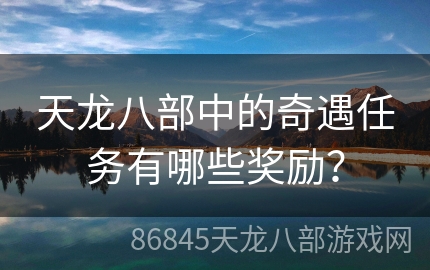 天龙八部中的奇遇任务有哪些奖励？

86845天龙八部游戏网